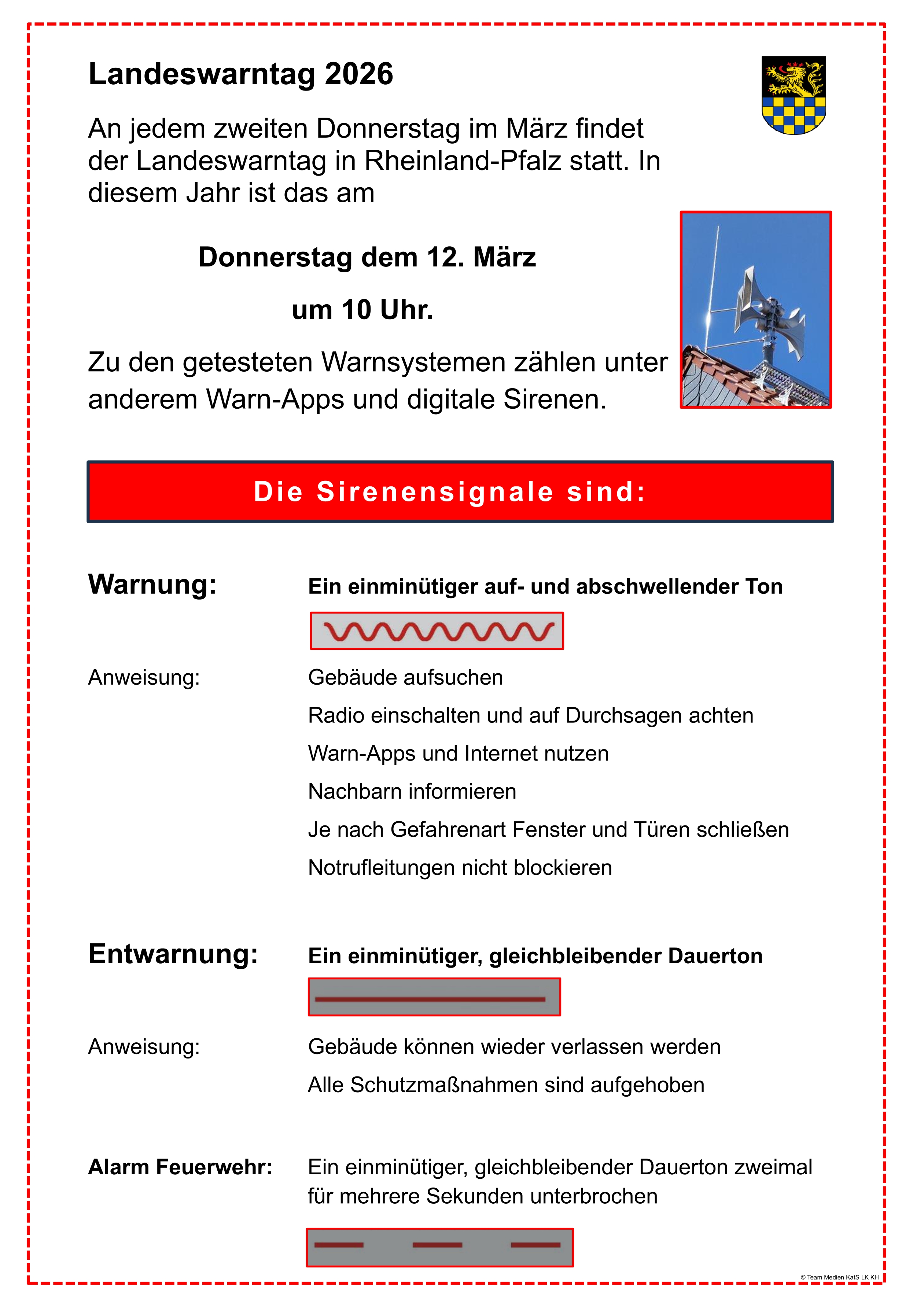 Landeswarntag 2026

An jedem zweiten Donnerstag im März findet der Landeswarntag in Rheinland-Pfalz statt. In diesem Jahr ist das am

Donnerstag dem 12. März

um 10 Uhr.

Zu den getesteten Warnsystemen zählen unter anderem Warn-Apps und digitale Sirenen.

Die Sirenensignale sind:

Warnung: Ein einminütiger auf- und abschwellender Ton

Anweisung: Gebäude aufsuchen
Radio einschalten und auf Durchsagen achten
Warn-Apps und Internet nutzen
Nachbarn informieren
Je nach Gefahrenart Fenster und Türen schließen
Notrufleitungen nicht blockieren

Entwarnung: Ein einminütiger, gleichbleibender Dauerton

Anweisung: Gebäude können wieder verlassen werden
Alle Schutzmaßnahmen sind aufgehoben

Alarm Feuerwehr: Ein einminütiger, gleichbleibender Dauerton zweimal für mehrere Sekunden unterbrochen

© Team Medien KatS LK KH